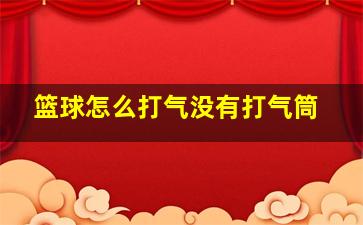 篮球怎么打气没有打气筒